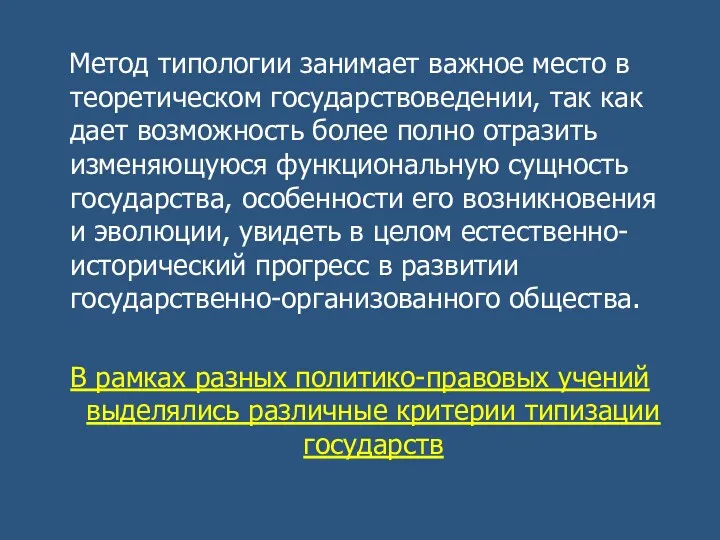 Метод типологии занимает важное место в теоретическом государствоведении, так как дает возможность более полно отразить изменяющуюся функциональную сущность государства, особенности его возникновения и эволюции, увидеть в целом естественно-исторический прогресс в развитии государственно-организованного общества.

В рамках разных политико-правовых учений выделялись различные критерии типизации государств